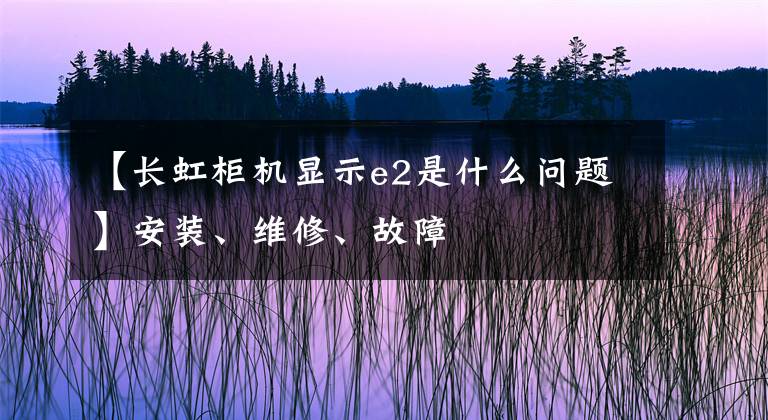 【长虹柜机显示e2是什么问题】安装、维修、故障